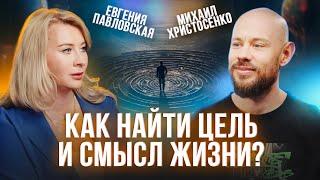 ЕВГЕНИЯ ПАВЛОВСКАЯ

МИХАИЛ ХРИСТОСЕНКО

КАК НАЙТИ ЦЕЛЬ И СМЫСЛ ЖИЗНИ?